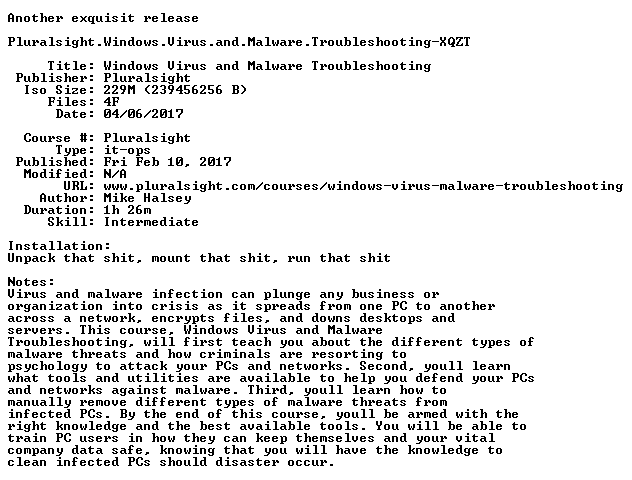 Another exquisit release

Pluralsight.Windows.Virus.and.Malware.Troubleshooting-XQZT

Title: Windows Virus and Malware Troubleshooting
Publisher: Pluralsight
Iso Size: 229M (239456256 B)
Files: 4F
Date: 04/06/2017

Course #: Pluralsight
Type: it-ops
Published: Fri Feb 10, 2017
Modified: N/A
URL: www.pluralsight.com/courses/windows-virus-malware-troubleshooting
Author: Mike Halsey
Duration: 1h 26m
Skill: Intermediate

Installation:
Unpack that shit, mount that shit, run that shit

Notes:
Virus and malware infection can plunge any business or organization into crisis as it spreads from one PC to another across a network, encrypts files, and downs desktops and servers. This course, Windows Virus and Malware Troubleshooting, will first teach you about the different types of malware threats and how criminals are resorting to psychology to attack your PCs and networks. Second, youll learn what tools and utilities are available to help you defend your PCs and networks against malware. Third, youll learn how to manually remove different types of malware threats from infected PCs. By the end of this course, youll be armed with the right knowledge and the best available tools. You will be able to train PC users in how they can keep themselves and your vital company data safe, knowing that you will have the knowledge to clean infected PCs should disaster occur.